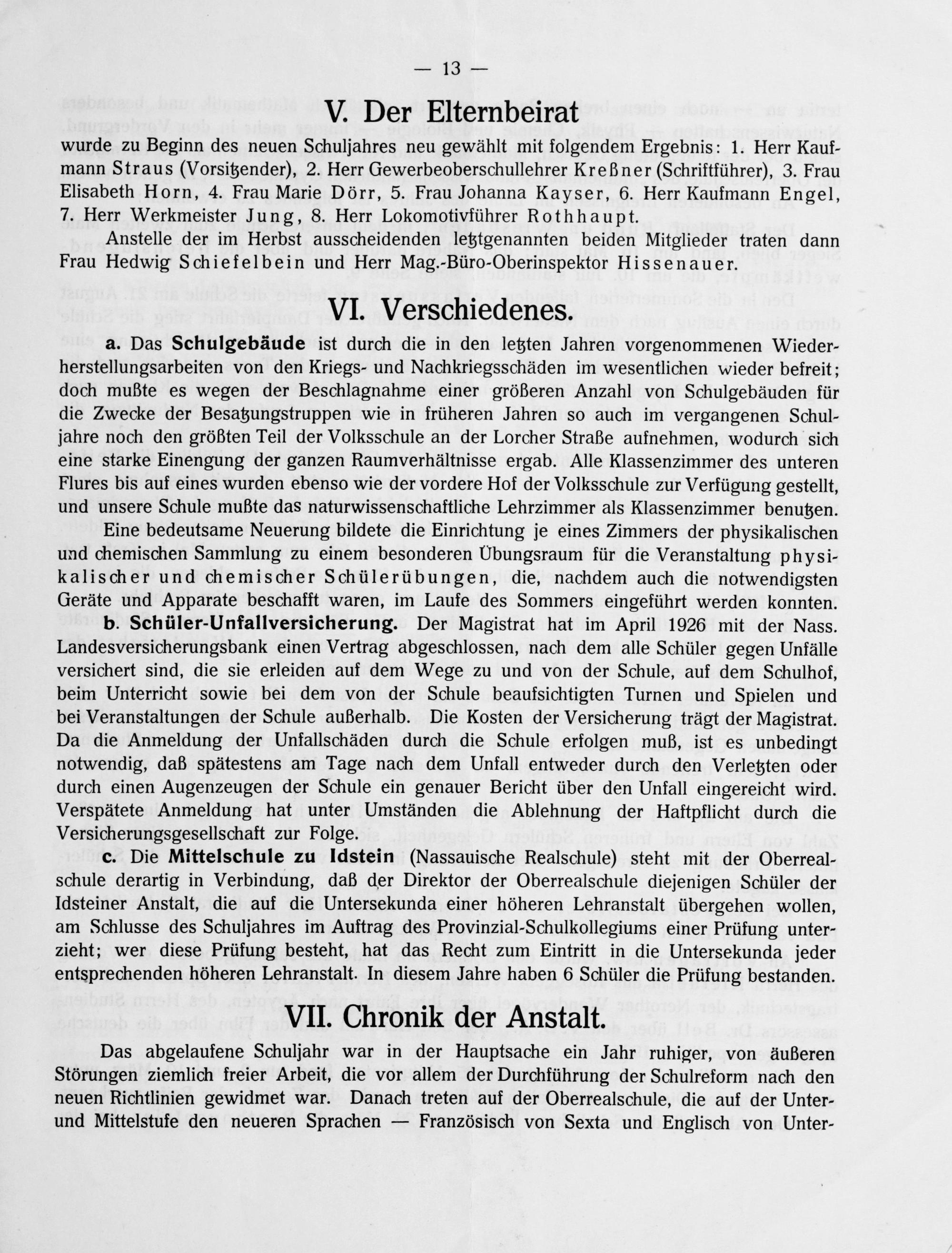 — 13 —

V. Der Elternbeirat

wurde zu Beginn des neuen Schuljahres neu gewählt mit folgendem Ergebnis: 1. Herr Kaufmann Straus (Vorsitzender), 2. Herr Gewerbeoberschullehrer Kreßner (Schriftführer), 3. Frau Elisabeth Horn, 4. Frau Marie Dörr, 5. Frau Johanna Kayser, 6. Herr Kaufmann Engel, 7. Herr Werkmeister Jung, 8. Herr Lokomotivführer Rothhaupt.

Anstelle der im Herbst ausscheidenden letztgenannten beiden Mitglieder traten dann Frau Hedwig Schiefelbein und Herr Mag.-Büro-Oberinspektor Hissenauer.

VI. Verschiedenes.

a. Das Schulgebäude ist durch die in den letzten Jahren vorgenommenen Wiederherstellungsarbeiten von den Kriegs- und Nachkriegsschäden im wesentlichen wieder befreit; doch mußte es wegen der Beschlagnahme einer größeren Anzahl von Schulgebäuden für die Zwecke der Besatzungstruppen wie in früheren Jahren so auch im vergangenen Schuljahre noch den größten Teil der Volksschule an der Lorcher Straße aufnehmen, wodurch sich eine starke Einengung der ganzen Raumverhältnisse ergab. Alle Klassenzimmer des unteren Flures bis auf eines wurden ebenso wie der vordere Hof der Volksschule zur Verfügung gestellt, und unsere Schule mußte das naturwissenschaftliche Lehrzimmer als Klassenzimmer benutzen.

Eine bedeutsame Neuerung bildete die Einrichtung je eines Zimmers der physikalischen und chemischen Sammlung zu einem besonderen Übungsraum für die Veranstaltung physikalischer und chemischer Schülerübungen, die, nachdem auch die notwendigsten Geräte und Apparate beschafft waren, im Laufe des Sommers eingeführt werden konnten.

b. Schüler-Unfallversicherung. Der Magistrat hat im April 1926 mit der Nass. Landesversicherungsbank einen Vertrag abgeschlossen, nach dem alle Schüler gegen Unfälle versichert sind, die sie erleiden auf dem Wege zu und von der Schule, auf dem Schulhof, beim Unterricht sowie bei dem von der Schule beaufsichtigten Turnen und Spielen und bei Veranstaltungen der Schule außerhalb. Die Kosten der Versicherung trägt der Magistrat. Da die Anmeldung der Unfallschäden durch die Schule erfolgen muß, ist es unbedingt notwendig, daß spätestens am Tage nach dem Unfall entweder durch den Verletzten oder durch einen Augenzeugen der Schule ein genauer Bericht über den Unfall eingereicht wird. Verspätete Anmeldung hat unter Umständen die Ablehnung der Haftpflicht durch die Versicherungsgesellschaft zur Folge.

c. Die Mittelschule zu Idstein (Nassauische Realschule) steht mit der Oberrealschule derartig in Verbindung, daß der Direktor der Oberrealschule diejenigen Schüler der Idsteiner Anstalt, die auf die Untersekunda einer höheren Lehranstalt übergehen wollen, am Schlusse des Schuljahres im Auftrag des Provinzial-Schulkollegiums einer Prüfung unterzieht; wer diese Prüfung besteht, hat das Recht zum Eintritt in die Untersekunda jeder entsprechenden höheren Lehranstalt. In diesem Jahre haben 6 Schüler die Prüfung bestanden.

VII. Chronik der Anstalt.

Das abgelaufene Schuljahr war in der Hauptsache ein Jahr ruhiger, von äußeren Störungen ziemlich freier Arbeit, die vor allem der Durchführung der Schulreform nach den neuen Richtlinien gewidmet war. Danach treten auf der Oberrealschule, die auf der Unter- und Mittelstufe den neueren Sprachen — Französisch von Sexta und Englisch von Unter-